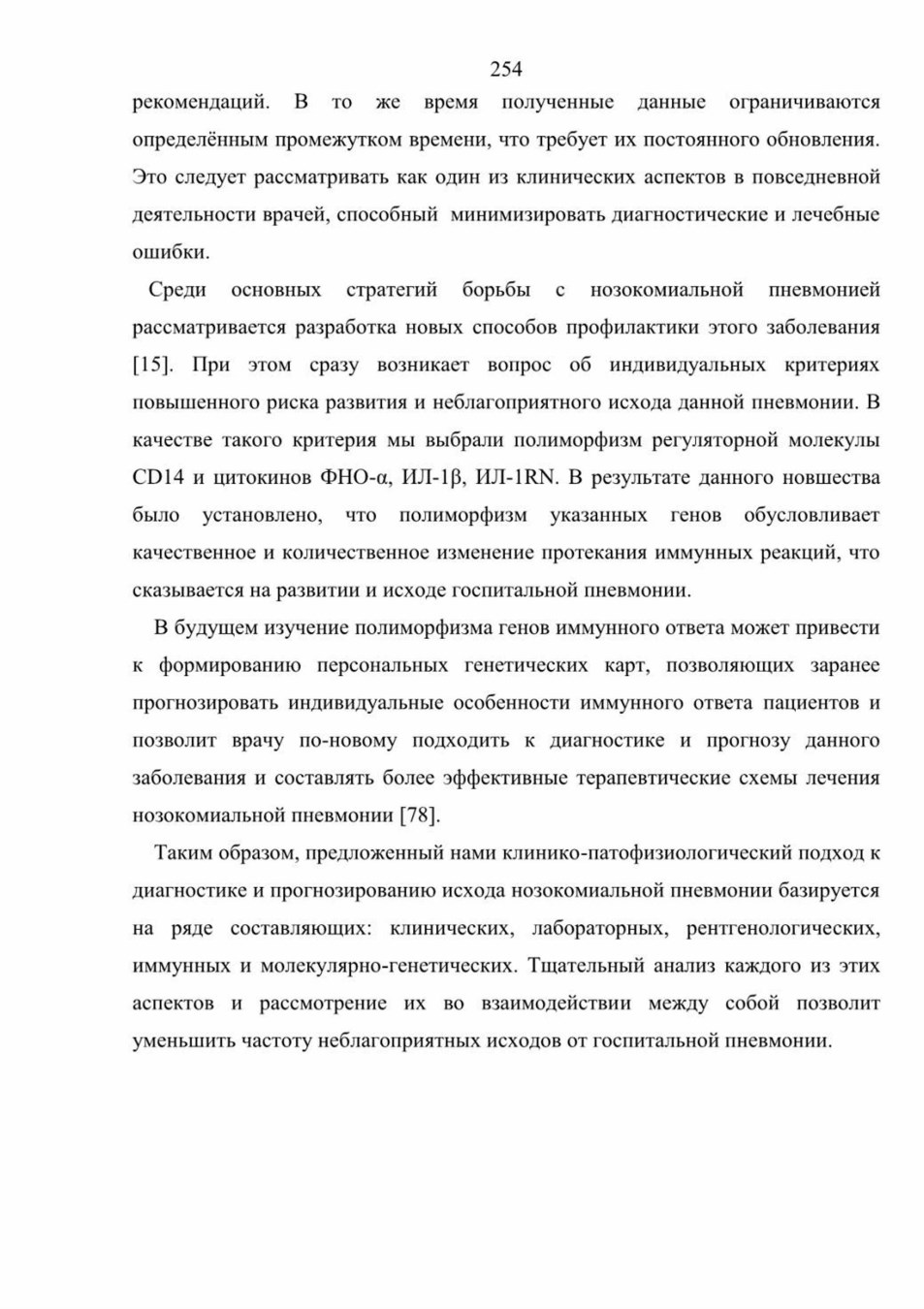 254

рекомендаций. В то же время полученные данные ограничиваются определённым промежутком времени, что требует их постоянного обновления. Это следует рассматривать как один из клинических аспектов в повседневной деятельности врачей, способный минимизировать диагностические и лечебные ошибки.

Среди основных стратегий борьбы с нозокомиальной пневмонией рассматривается разработка новых способов профилактики этого заболевания [15]. При этом сразу возникает вопрос об индивидуальных критериях повышенного риска развития и неблагоприятного исхода данной пневмонии. В качестве такого критерия мы выбрали полиморфизм регуляторной молекулы CD14 и цитокинов ФНО-α, ИЛ-1β, ИЛ-1RN. В результате данного новшества было установлено, что полиморфизм указанных генов обусловливает качественное и количественное изменение протекания иммунных реакций, что сказывается на развитии и исходе госпитальной пневмонии.

В будущем изучение полиморфизма генов иммунного ответа может привести к формированию персональных генетических карт, позволяющих заранее прогнозировать индивидуальные особенности иммунного ответа пациентов и позволит врачу по-новому подходить к диагностике и прогнозу данного заболевания и составлять более эффективные терапевтические схемы лечения нозокомиальной пневмонии [78].

Таким образом, предложенный нами клинико-патофизиологический подход к диагностике и прогнозированию исхода нозокомиальной пневмонии базируется на ряде составляющих: клинических, лабораторных, рентгенологических, иммунных и молекулярно-генетических. Тщательный анализ каждого из этих аспектов и рассмотрение их во взаимодействии между собой позволит уменьшить частоту неблагоприятных исходов от госпитальной пневмонии.